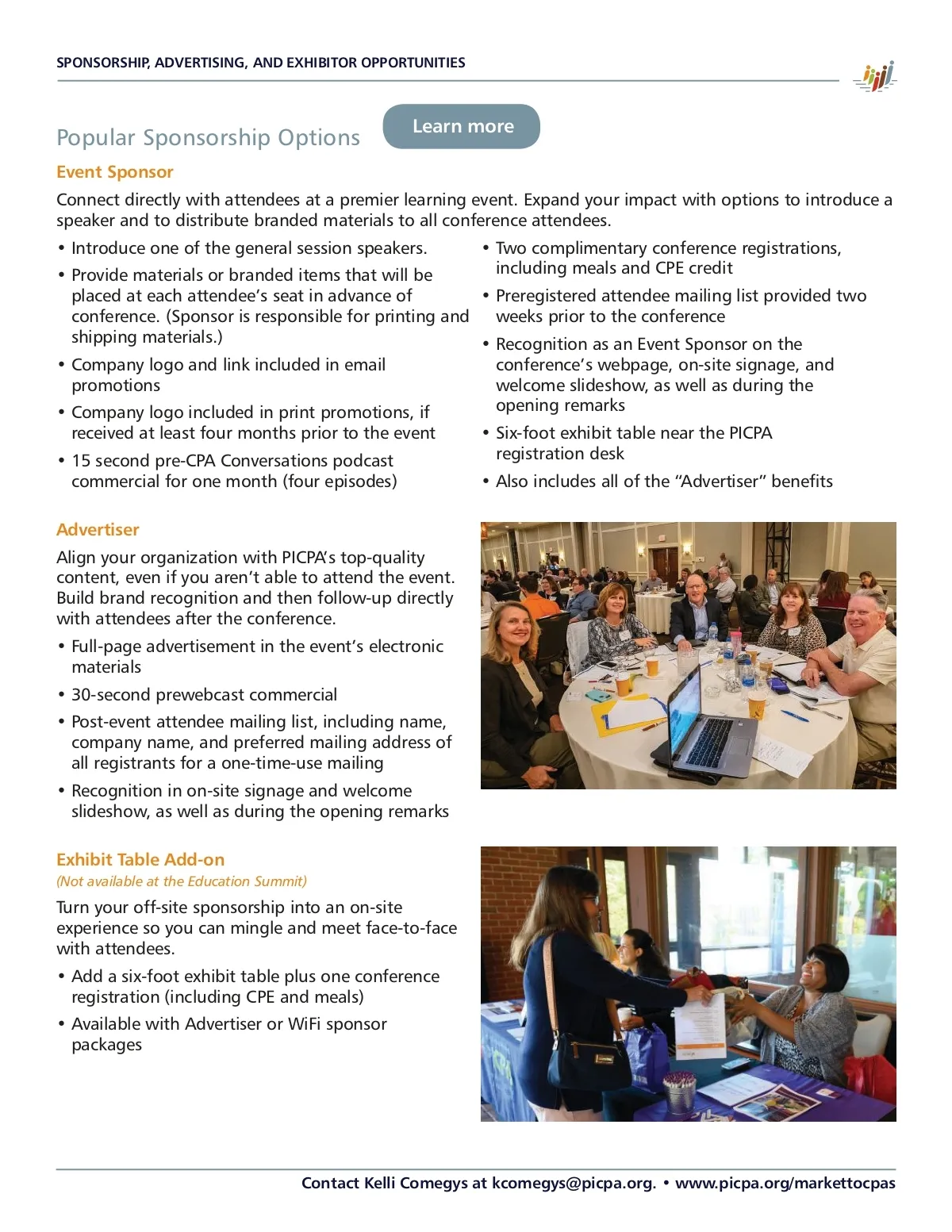 SPONSORSHIP, ADVERTISING, AND EXHIBITOR OPPORTUNITIES

Popular Sponsorship Options

Learn more

Event Sponsor

Connect directly with attendees at a premier learning event. Expand your impact with options to introduce a speaker and to distribute branded materials to all conference attendees.

• Introduce one of the general session speakers.
• Provide materials or branded items that will be placed at each attendee's seat in advance of conference. (Sponsor is responsible for printing and shipping materials.)
• Company logo and link included in email promotions
• Company logo included in print promotions, if received at least four months prior to the event
• 15 second pre-CPA Conversations podcast commercial for one month (four episodes)

• Two complimentary conference registrations, including meals and CPE credit
• Preregistered attendee mailing list provided two weeks prior to the conference
• Recognition as an Event Sponsor on the conference's webpage, on-site signage, and welcome slideshow, as well as during the opening remarks
• Six-foot exhibit table near the PICPA registration desk
• Also includes all of the "Advertiser" benefits

Advertiser

Align your organization with PICPA's top-quality content, even if you aren't able to attend the event. Build brand recognition and then follow-up directly with attendees after the conference.

• Full-page advertisement in the event's electronic materials
• 30-second prewebcast commercial
• Post-event attendee mailing list, including name, company name, and preferred mailing address of all registrants for a one-time-use mailing
• Recognition in on-site signage and welcome slideshow, as well as during the opening remarks

Exhibit Table Add-on
(Not available at the Education Summit)

Turn your off-site sponsorship into an on-site experience so you can mingle and meet face-to-face with attendees.

• Add a six-foot exhibit table plus one conference registration (including CPE and meals)
• Available with Advertiser or WiFi sponsor packages

Contact Kelli Comegys at kcomegys@picpa.org. • www.picpa.org/markettocpas